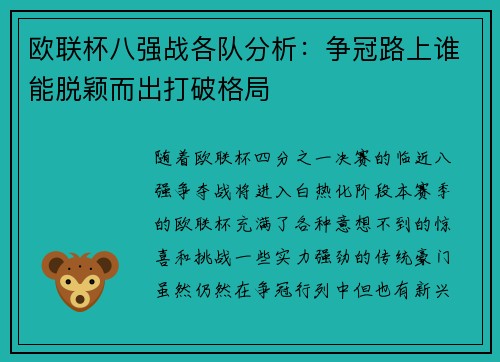 欧联杯八强战各队分析：争冠路上谁能脱颖而出打破格局

随着欧联杯四分之一决赛的临近八强争夺战将进入白热化阶段本赛季的欧联杯充满了各种意想不到的惊喜和挑战一些实力强劲的传统豪门虽然仍然在争冠行列中但也有新兴